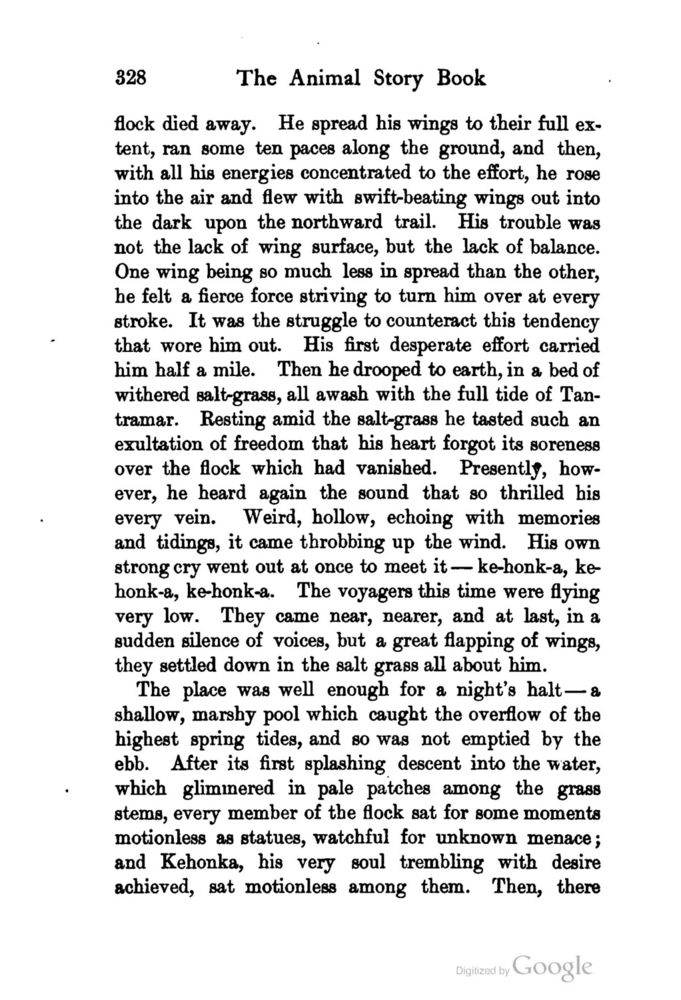 328 The Animal Story Book

flock died away. He spread his wings to their full extent, ran some ten paces along the ground, and then, with all his energies concentrated to the effort, he rose into the air and flew with swift-beating wings out into the dark upon the northward trail. His trouble was not the lack of wing surface, but the lack of balance. One wing being so much less in spread than the other, he felt a fierce force striving to turn him over at every stroke. It was the struggle to counteract this tendency that wore him out. His first desperate effort carried him half a mile. Then he drooped to earth, in a bed of withered salt-grass, all awash with the full tide of Tantramar. Resting amid the salt-grass he tasted such an exultation of freedom that his heart forgot its soreness over the flock which had vanished. Presently, however, he heard again the sound that so thrilled his every vein. Weird, hollow, echoing with memories and tidings, it came throbbing up the wind. His own strong cry went out at once to meet it — ke-honk-a, ke-honk-a, ke-honk-a. The voyagers this time were flying very low. They came near, nearer, and at last, in a sudden silence of voices, but a great flapping of wings, they settled down in the salt grass all about him.

The place was well enough for a night's halt — a shallow, marshy pool which caught the overflow of the highest spring tides, and so was not emptied by the ebb. After its first splashing descent into the water, which glimmered in pale patches among the grass stems, every member of the flock sat for some moments motionless as statues, watchful for unknown menace; and Kehonka, his very soul trembling with desire achieved, sat motionless among them. Then, there

Digitized by Google